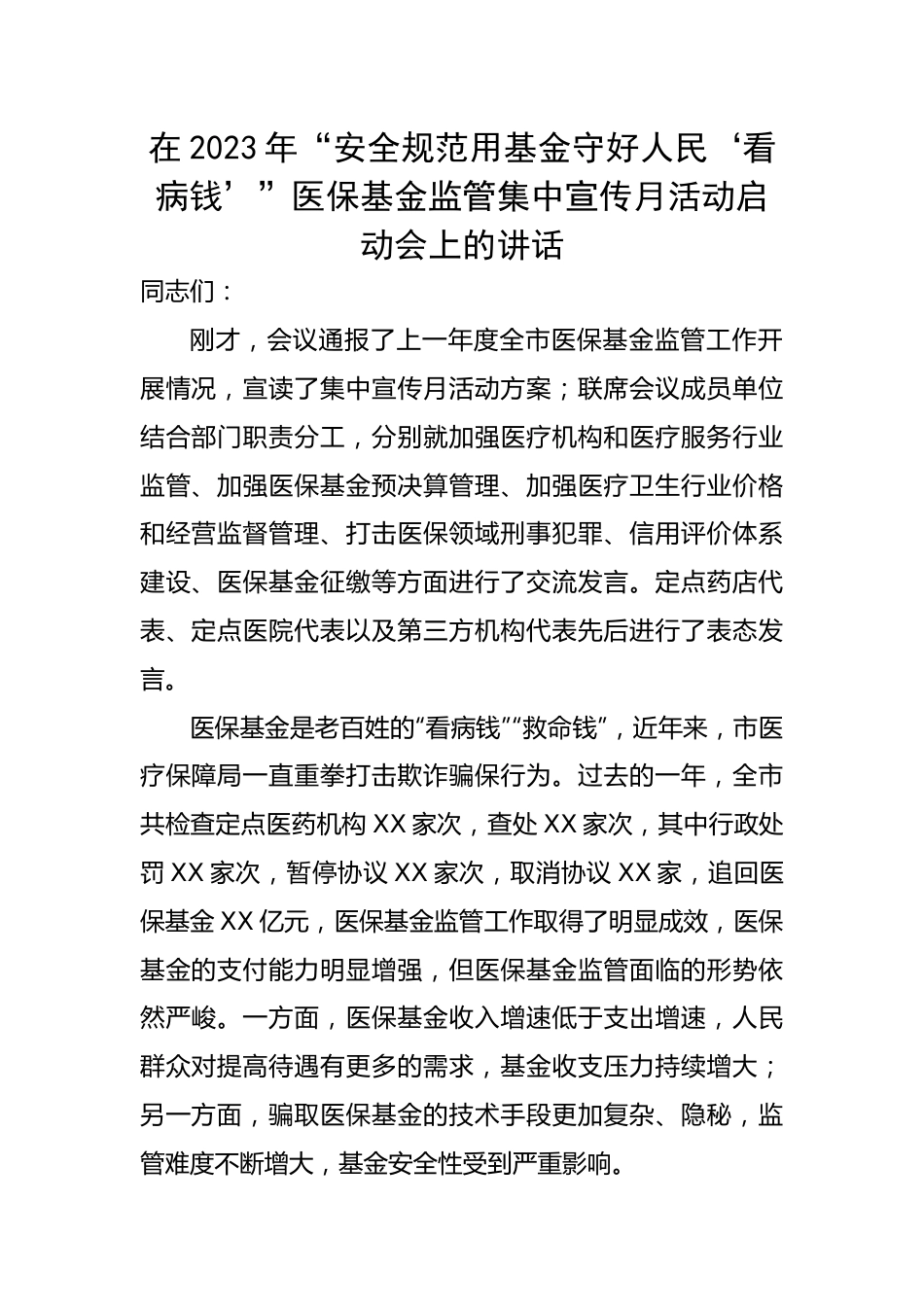 在 2023 年“安全规范用基金守好人民‘看病钱’”医保基金监管集中宣传月活动启动会上的讲话

同志们：

刚才，会议通报了上一年度全市医保基金监管工作开展情况，宣读了集中宣传月活动方案；联席会议成员单位结合部门职责分工，分别就加强医疗机构和医疗服务行业监管、加强医保基金预决算管理、加强医疗卫生行业价格和经营监督管理、打击医保领域刑事犯罪、信用评价体系建设、医保基金征缴等方面进行了交流发言。定点药店代表、定点医院代表以及第三方机构代表先后进行了表态发言。

医保基金是老百姓的“看病钱”“救命钱”，近年来，市医疗保障局一直重拳打击欺诈骗保行为。过去的一年，全市共检查定点医药机构 XX 家次，查处 XX 家次，其中行政处罚 XX 家次，暂停协议 XX 家次，取消协议 XX 家，追回医保基金 XX 亿元，医保基金监管工作取得了明显成效，医保基金的支付能力明显增强，但医保基金监管面临的形势依然严峻。一方面，医保基金收入增速低于支出增速，人民群众对提高待遇有更多的需求，基金收支压力持续增大；另一方面，骗取医保基金的技术手段更加复杂、隐秘，监管难度不断增大，基金安全性受到严重影响。